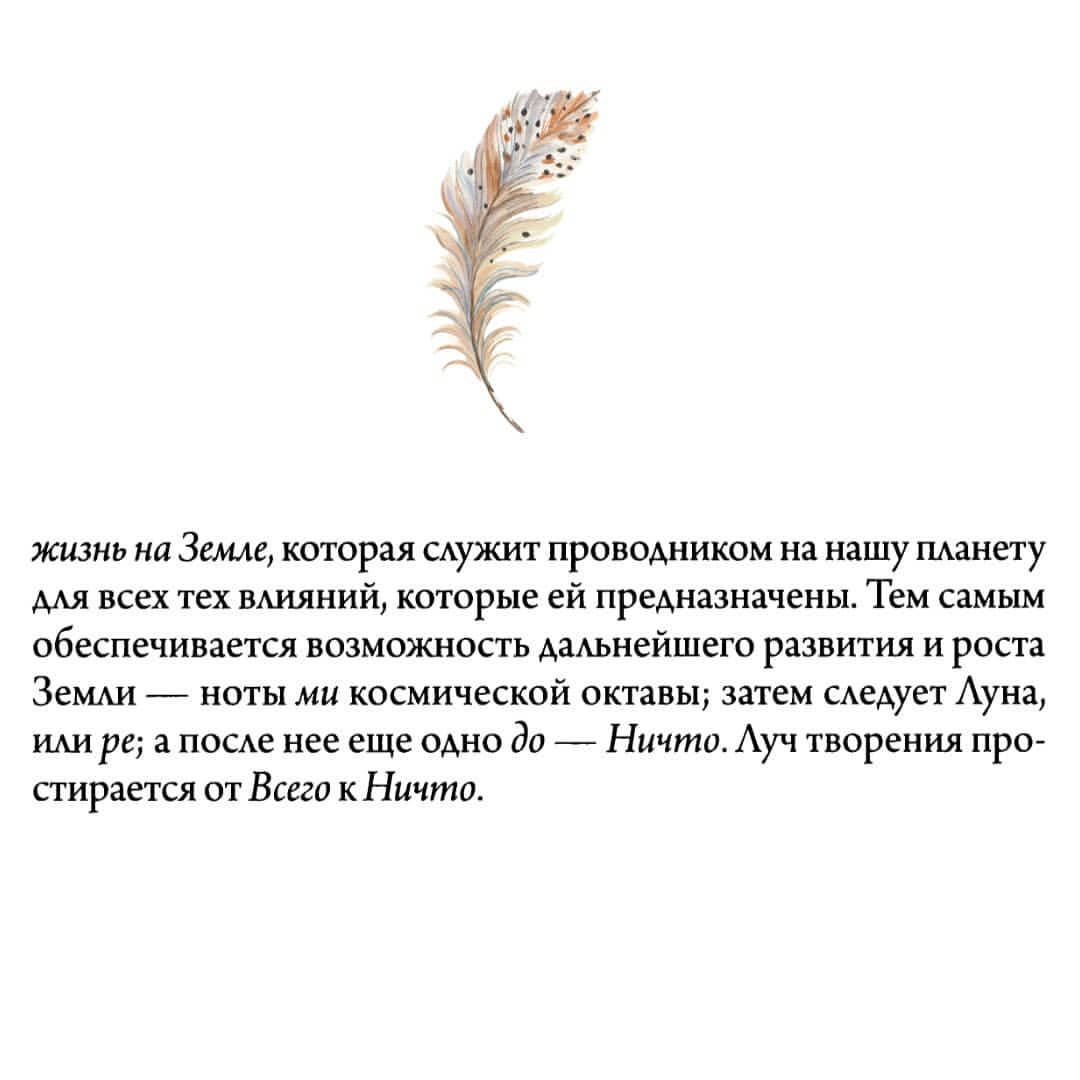 жизнь на Земле, которая служит проводником на нашу планету для всех тех влияний, которые ей предназначены. Тем самым обеспечивается возможность дальнейшего развития и роста Земли — ноты ми космической октавы; затем следует Луна, или ре; а после нее еще одно до — Ничто. Луч творения простирается от Всего к Ничто.